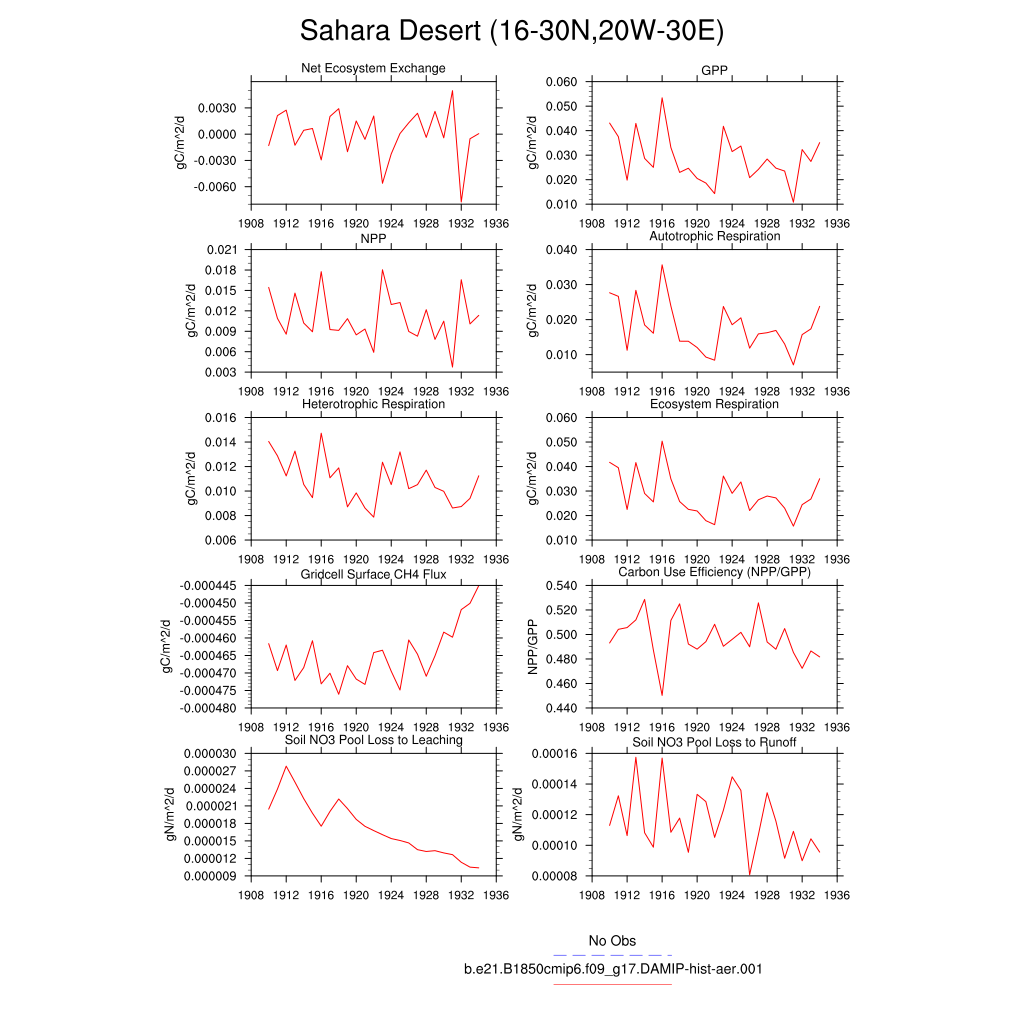 Sahara Desert (16-30N,20W-30E)

Net Ecosystem Exchange
gC/m^2/d
0.0030
0.0000
-0.0030
-0.0060
1908 1912 1916 1920 1924 1928 1932 1936

GPP
gC/m^2/d
0.060
0.050
0.040
0.030
0.020
0.010
1908 1912 1916 1920 1924 1928 1932 1936

NPP
gC/m^2/d
0.021
0.018
0.015
0.012
0.009
0.006
0.003
1908 1912 1916 1920 1924 1928 1932 1936

Autotrophic Respiration
gC/m^2/d
0.040
0.030
0.020
0.010
1908 1912 1916 1920 1924 1928 1932 1936

Heterotrophic Respiration
gC/m^2/d
0.016
0.014
0.012
0.010
0.008
0.006
1908 1912 1916 1920 1924 1928 1932 1936

Ecosystem Respiration
gC/m^2/d
0.060
0.050
0.040
0.030
0.020
0.010
1908 1912 1916 1920 1924 1928 1932 1936

Gridcell Surface CH4 Flux
gC/m^2/d
-0.000445
-0.000450
-0.000455
-0.000460
-0.000465
-0.000470
-0.000475
-0.000480
1908 1912 1916 1920 1924 1928 1932 1936

Carbon Use Efficiency (NPP/GPP)
NPP/GPP
0.540
0.520
0.500
0.480
0.460
0.440
1908 1912 1916 1920 1924 1928 1932 1936

Soil NO3 Pool Loss to Leaching
gN/m^2/d
0.000030
0.000027
0.000024
0.000021
0.000018
0.000015
0.000012
0.000009
1908 1912 1916 1920 1924 1928 1932 1936

Soil NO3 Pool Loss to Runoff
gN/m^2/d
0.00016
0.00014
0.00012
0.00010
0.00008
1908 1912 1916 1920 1924 1928 1932 1936

No Obs
b.e21.B1850cmip6.f09_g17.DAMIP-hist-aer.001